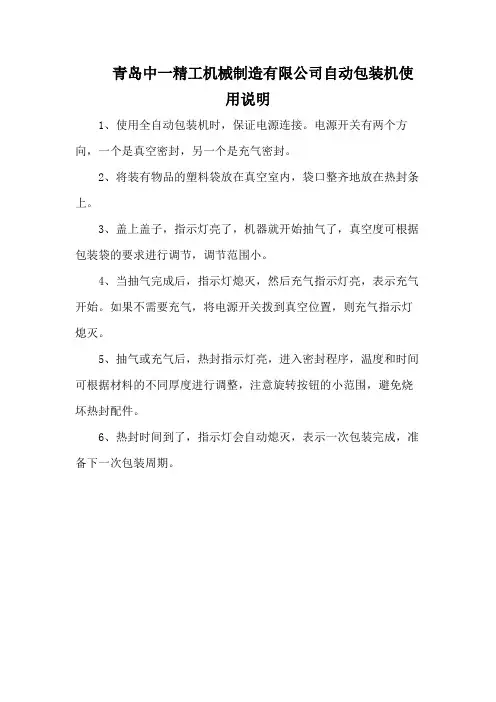 青岛中一精工机械制造有限公司自动包装机使用说明

1、使用全自动包装机时，保证电源连接。电源开关有两个方向，一个是真空密封，另一个是充气密封。

2、将装有物品的塑料袋放在真空室内，袋口整齐地放在热封条上。

3、盖上盖子，指示灯亮了，机器就开始抽气了，真空度可根据包装袋的要求进行调节，调节范围小。

4、当抽气完成后，指示灯熄灭，然后充气指示灯亮，表示充气开始。如果不需要充气，将电源开关拨到真空位置，则充气指示灯熄灭。

5、抽气或充气后，热封指示灯亮，进入密封程序，温度和时间可根据材料的不同厚度进行调整，注意旋转按钮的小范围，避免烧坏热封配件。

6、热封时间到了，指示灯会自动熄灭，表示一次包装完成，准备下一次包装周期。